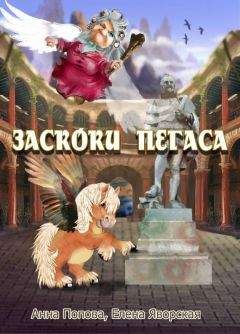 ЗАСКОКИ ПЕГАСА

Анна Попова, Елена Яворская